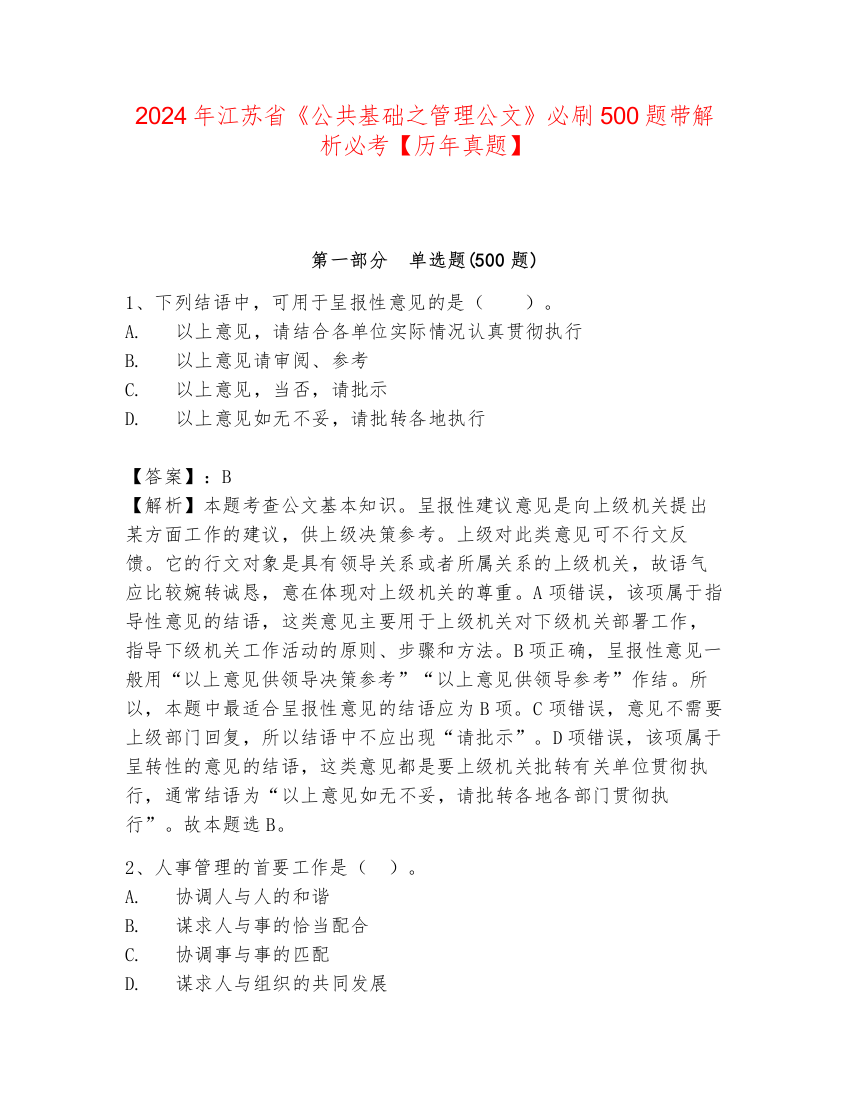 2024 年江苏省《公共基础之管理公文》必刷 500 题带解析必考【历年真题】

第一部分　单选题(500 题)

1、下列结语中，可用于呈报性意见的是（　　）。
A.　以上意见，请结合各单位实际情况认真贯彻执行
B.　以上意见请审阅、参考
C.　以上意见，当否，请批示
D.　以上意见如无不妥，请批转各地执行

【答案】：B
【解析】本题考查公文基本知识。呈报性建议意见是向上级机关提出某方面工作的建议，供上级决策参考。上级对此类意见可不行文反馈。它的行文对象是具有领导关系或者所属关系的上级机关，故语气应比较婉转诚恳，意在体现对上级机关的尊重。A 项错误，该项属于指导性意见的结语，这类意见主要用于上级机关对下级机关部署工作，指导下级机关工作活动的原则、步骤和方法。B 项正确，呈报性意见一般用“以上意见供领导决策参考”“以上意见供领导参考”作结。所以，本题中最适合呈报性意见的结语应为 B 项。C 项错误，意见不需要上级部门回复，所以结语中不应出现“请批示”。D 项错误，该项属于呈转性的意见的结语，这类意见都是要上级机关批转有关单位贯彻执行，通常结语为“以上意见如无不妥，请批转各地各部门贯彻执行”。故本题选 B。

2、人事管理的首要工作是（　）。
A.　协调人与人的和谐
B.　谋求人与事的恰当配合
C.　协调事与事的匹配
D.　谋求人与组织的共同发展